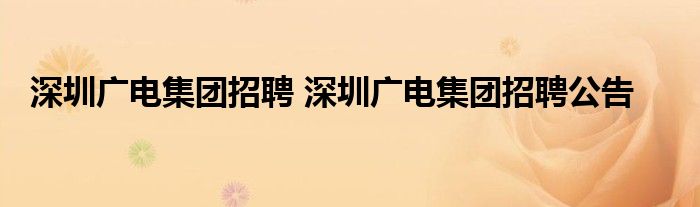 深圳广电集团招聘 深圳广电集团招聘公告